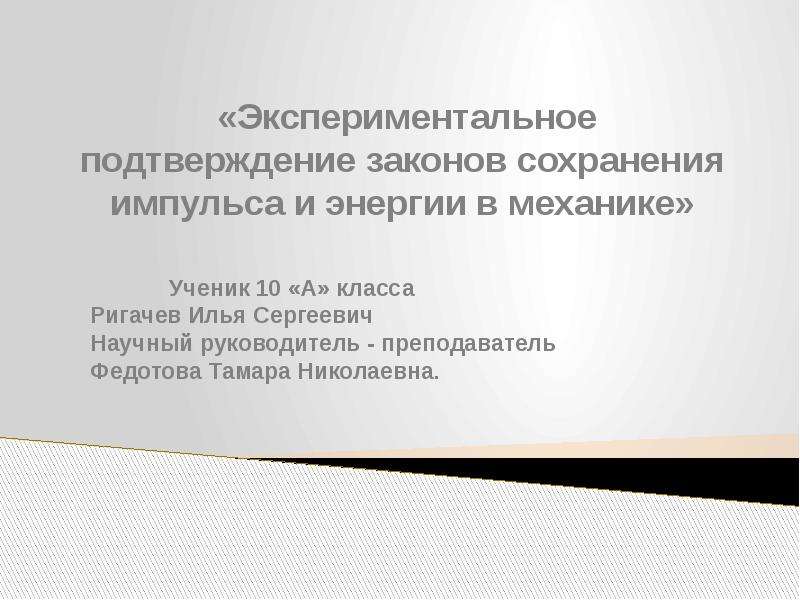 «Экспериментальное подтверждение законов сохранения импульса и энергии в механике»

Ученик 10 «А» класса
Ригачев Илья Сергеевич
Научный руководитель - преподаватель
Федотова Тамара Николаевна.